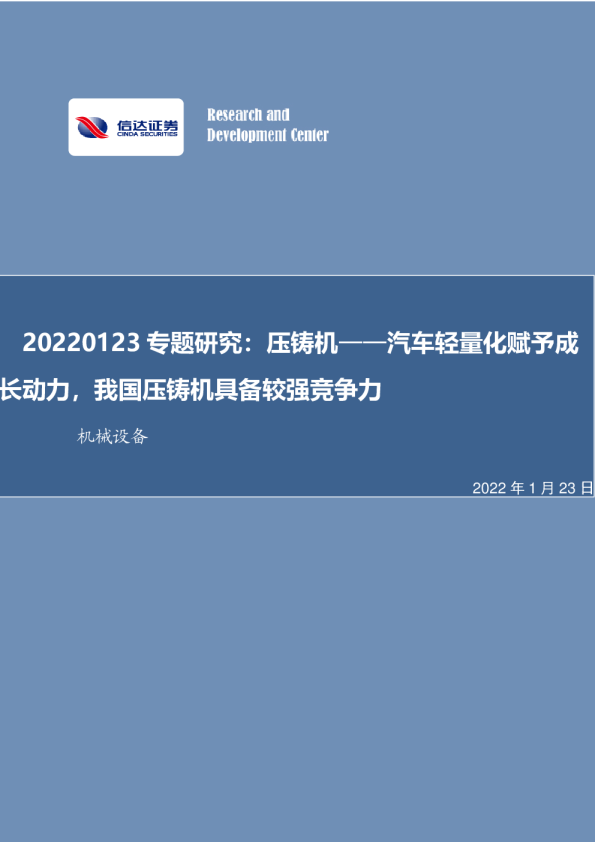 信达证券
CINDA SECURITIES

Research and
Development Center

20220123 专题研究：压铸机——汽车轻量化赋予成长动力，我国压铸机具备较强竞争力

机械设备

2022 年 1 月 23 日